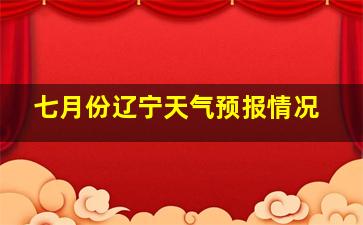 七月份辽宁天气预报情况